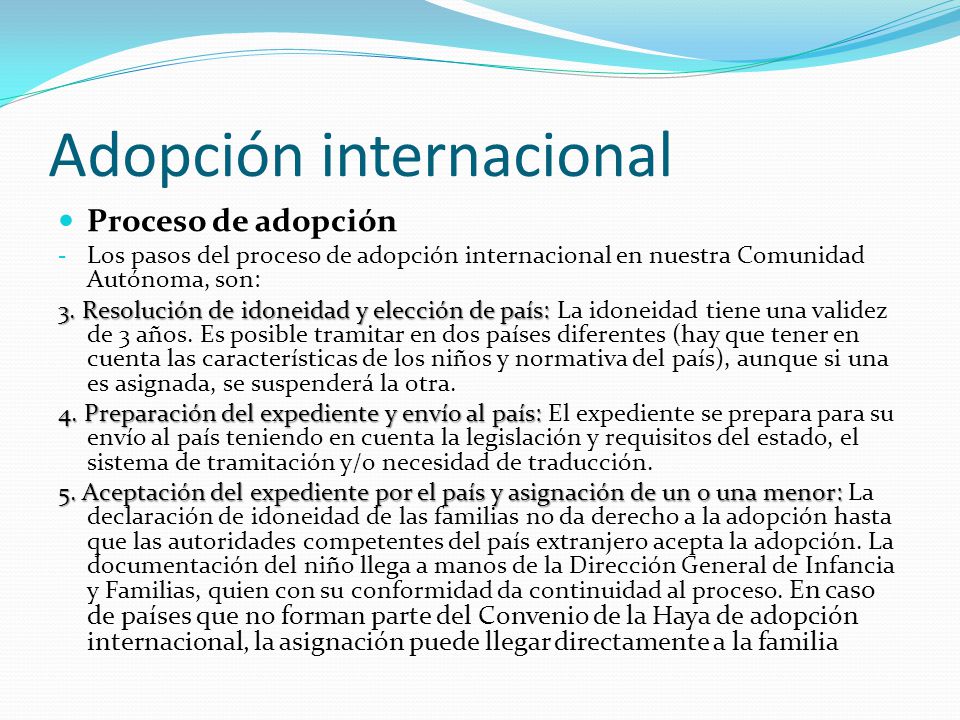 Adopción internacional

Proceso de adopción

- Los pasos del proceso de adopción internacional en nuestra Comunidad Autónoma, son:

3. Resolución de idoneidad y elección de país: La idoneidad tiene una validez de 3 años. Es posible tramitar en dos países diferentes (hay que tener en cuenta las características de los niños y normativa del país), aunque si una es asignada, se suspenderá la otra.

4. Preparación del expediente y envío al país: El expediente se prepara para su envío al país teniendo en cuenta la legislación y requisitos del estado, el sistema de tramitación y/o necesidad de traducción.

5. Aceptación del expediente por el país y asignación de un o una menor: La declaración de idoneidad de las familias no da derecho a la adopción hasta que las autoridades competentes del país extranjero acepta la adopción. La documentación del niño llega a manos de la Dirección General de Infancia y Familias, quien con su conformidad da continuidad al proceso. En caso de países que no forman parte del Convenio de la Haya de adopción internacional, la asignación puede llegar directamente a la familia